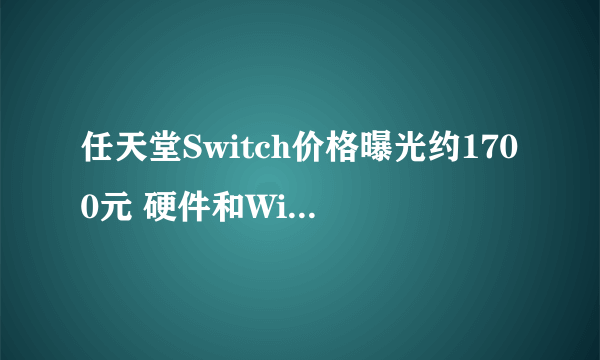 任天堂Switch价格曝光约1700元 硬件和Wi...